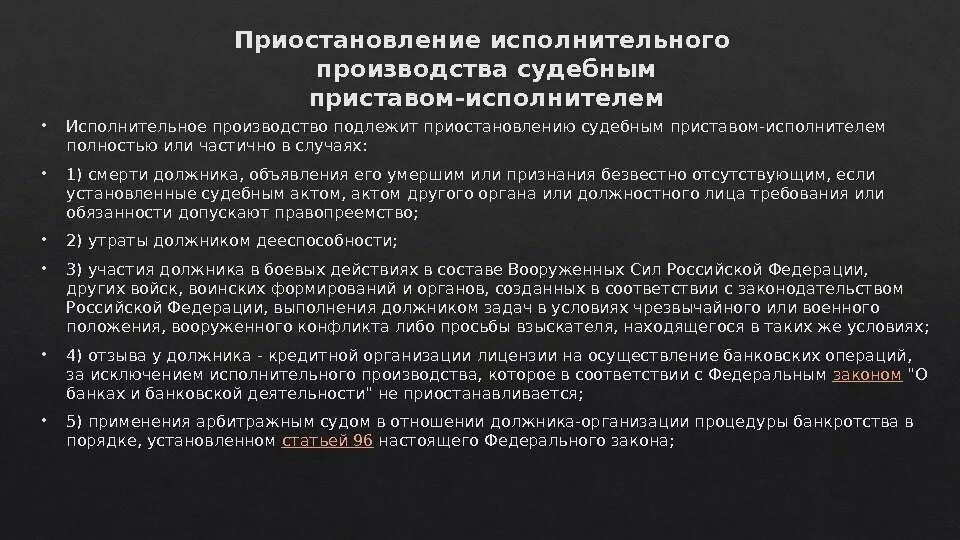 Приостановление исполнительного производства судебным приставом-исполнителем

• Исполнительное производство подлежит приостановлению судебным приставом-исполнителем полностью или частично в случаях:

• 1) смерти должника, объявления его умершим или признания безвестно отсутствующим, если установленные судебным актом, актом другого органа или должностного лица требования или обязанности допускают правопреемство;

• 2) утраты должником дееспособности;

• 3) участия должника в боевых действиях в составе Вооруженных Сил Российской Федерации, других войск, воинских формирований и органов, созданных в соответствии с законодательством Российской Федерации, выполнения должником задач в условиях чрезвычайного или военного положения, вооруженного конфликта либо просьбы взыскателя, находящегося в таких же условиях;

• 4) отзыва у должника - кредитной организации лицензии на осуществление банковских операций, за исключением исполнительного производства, которое в соответствии с Федеральным законом "О банках и банковской деятельности" не приостанавливается;

• 5) применения арбитражным судом в отношении должника-организации процедуры банкротства в порядке, установленном статьей 96 настоящего Федерального закона;